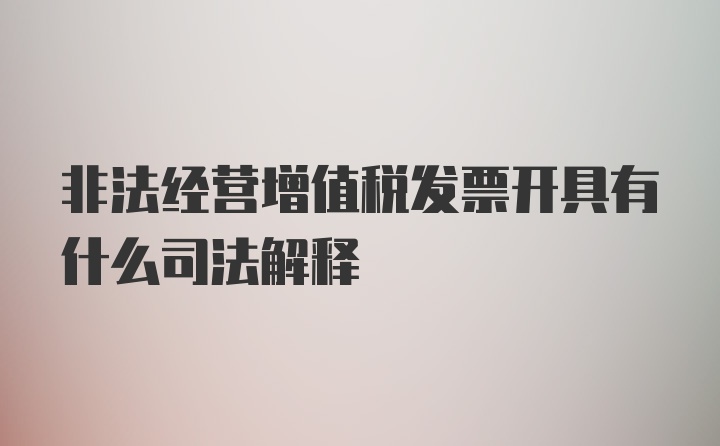 非法经营增值税发票开具有什么司法解释